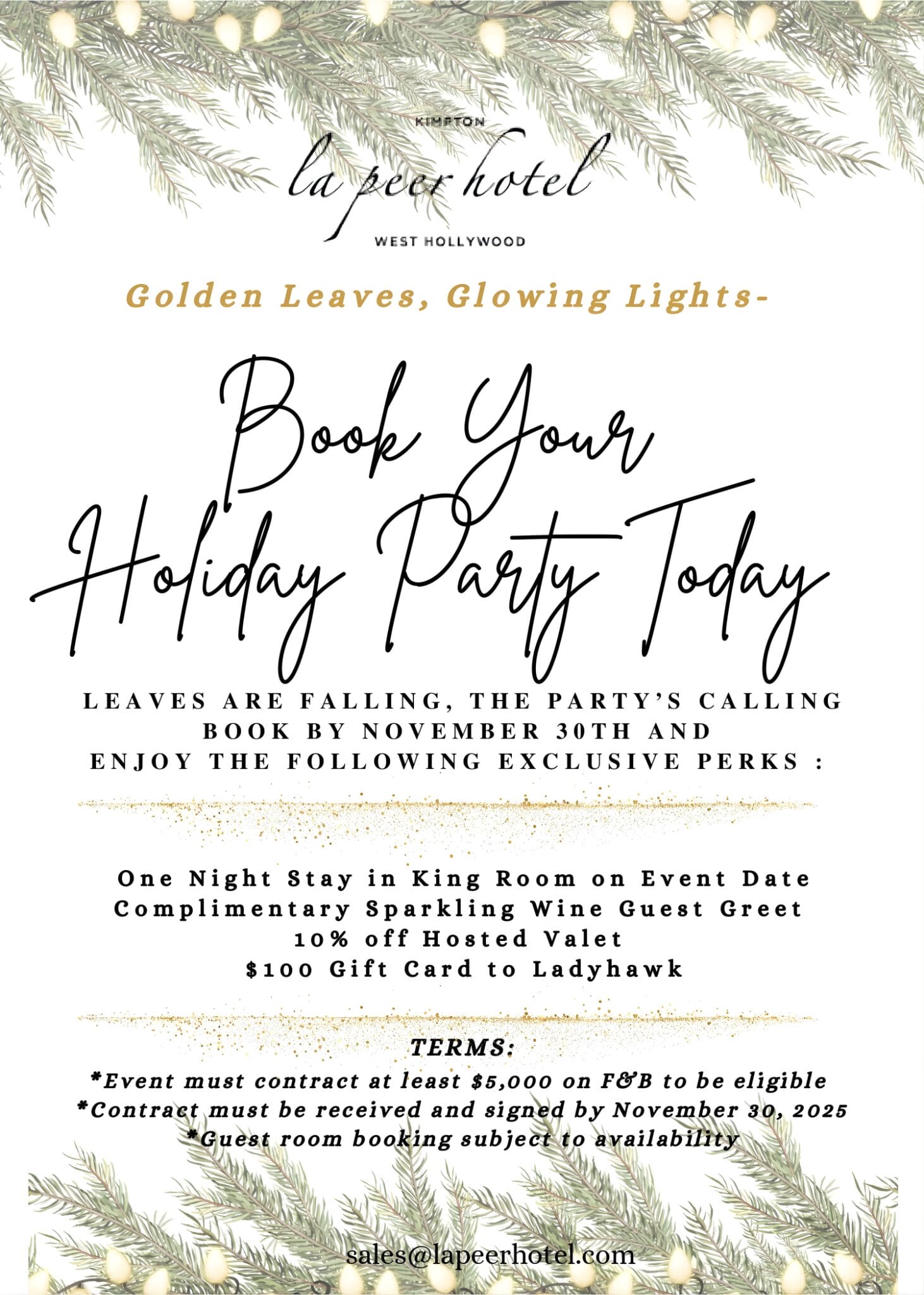 KIMPTON
la peer hotel
WEST HOLLYWOOD

Golden Leaves, Glowing Lights-

Book Your Holiday Party Today

LEAVES ARE FALLING, THE PARTY'S CALLING
BOOK BY NOVEMBER 30TH AND
ENJOY THE FOLLOWING EXCLUSIVE PERKS :

One Night Stay in King Room on Event Date
Complimentary Sparkling Wine Guest Greet
10% off Hosted Valet
$100 Gift Card to Ladyhawk

TERMS:
*Event must contract at least $5,000 on F&B to be eligible
*Contract must be received and signed by November 30, 2025
*Guest room booking subject to availability

sales@lapeerhotel.com